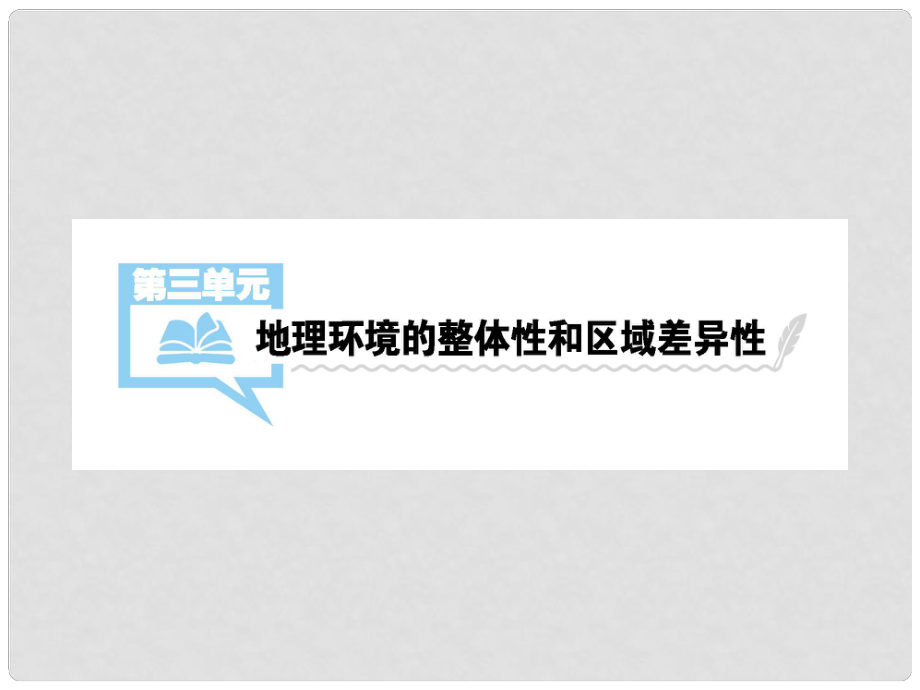 第三单元

地理环境的整体性和区域差异性